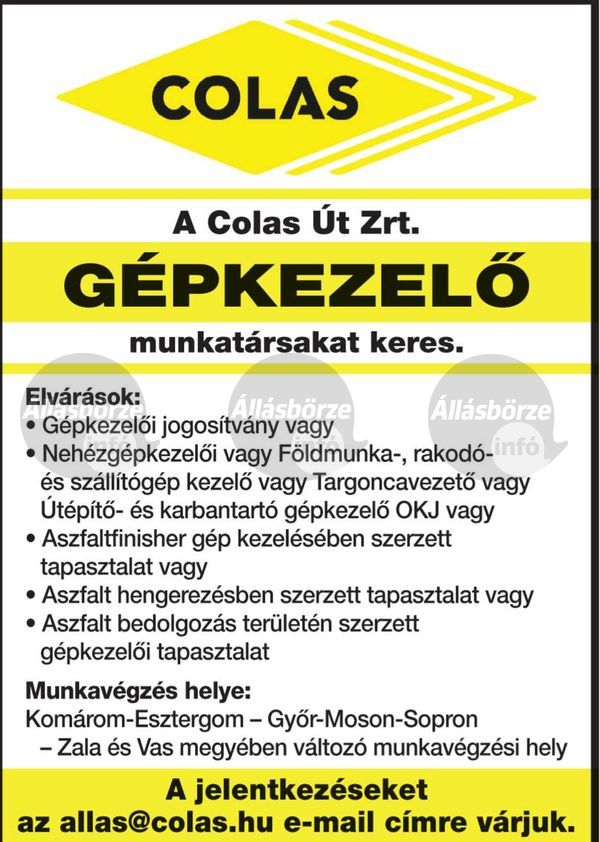 COLAS

A Colas Út Zrt.

GÉPKEZELŐ

munkatársakat keres.

Állásbörze infó Állásbörze infó Állásbörze infó

Elvárások:
• Gépkezelői jogosítvány vagy
• Nehézgépkezelői vagy Földmunka-, rakodó- és szállítógép kezelő vagy Targoncavezető vagy Útépítő- és karbantartó gépkezelő OKJ vagy
• Aszfaltfinisher gép kezelésében szerzett tapasztalat vagy
• Aszfalt hengerezésben szerzett tapasztalat vagy
• Aszfalt bedolgozás területén szerzett gépkezelői tapasztalat

Munkavégzés helye:
Komárom-Esztergom – Győr-Moson-Sopron – Zala és Vas megyében változó munkavégzési hely

A jelentkezéseket az allas@colas.hu e-mail címre várjuk.